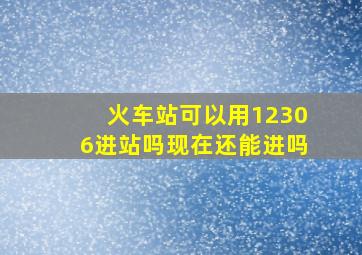 火车站可以用12306进站吗现在还能进吗